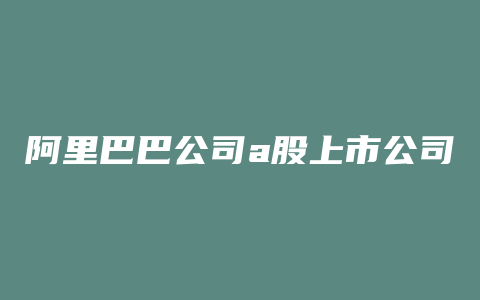 阿里巴巴公司a股上市公司